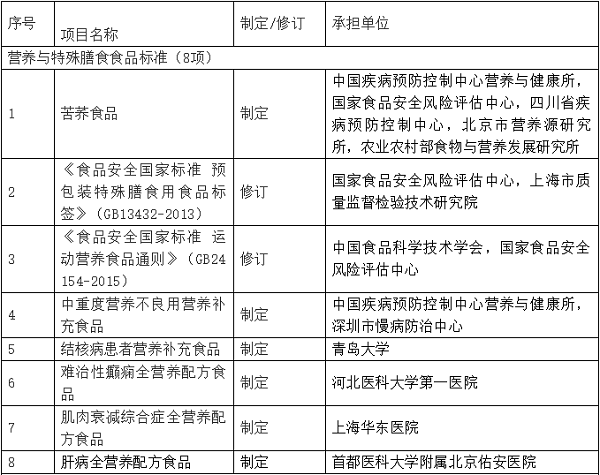 | 序号 | 项目名称 | 制定/修订 | 承担单位 |
|---|---|---|---|
| 营养与特殊膳食食品标准（8项） | | | |
| 1 | 苦荞食品 | 制定 | 中国疾病预防控制中心营养与健康所，国家食品安全风险评估中心，四川省疾病预防控制中心，北京市营养源研究所，农业农村部食物与营养发展研究所 |
| 2 | 《食品安全国家标准 预包装特殊膳食用食品标签》（GB13432-2013） | 修订 | 国家食品安全风险评估中心，上海市质量监督检验技术研究院 |
| 3 | 《食品安全国家标准 运动营养食品通则》（GB24154-2015） | 修订 | 中国食品科学技术学会，国家食品安全风险评估中心 |
| 4 | 中重度营养不良用营养补充食品 | 制定 | 中国疾病预防控制中心营养与健康所，深圳市慢病防治中心 |
| 5 | 结核病患者营养补充食品 | 制定 | 青岛大学 |
| 6 | 难治性癫痫全营养配方食品 | 制定 | 河北医科大学第一医院 |
| 7 | 肌肉衰减综合症全营养配方食品 | 制定 | 上海华东医院 |
| 8 | 肝病全营养配方食品 | 制定 | 首都医科大学附属北京佑安医院 |